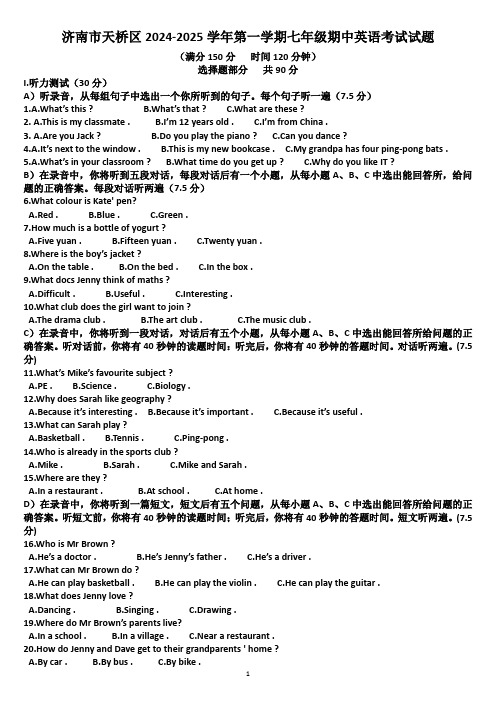 济南市天桥区 2024-2025 学年第一学期七年级期中英语考试试题

（满分 150 分　时间 120 分钟）
选择题部分　共 90 分

I.听力测试（30 分）
A）听录音，从每组句子中选出一个你所听到的句子。每个句子听一遍（7.5 分）
1.A.What's this ?　B.What's that ?　C.What are these ?
2. A.This is my classmate .　B.I'm 12 years old .　C.I'm from China .
3. A.Are you Jack ?　B.Do you play the piano ?　C.Can you dance ?
4.A.It's next to the window .　B.This is my new bookcase .　C.My grandpa has four ping-pong bats .
5.A.What's in your classroom ?　B.What time do you get up ?　C.Why do you like IT ?
B）在录音中，你将听到五段对话，每段对话后有一个小题，从每小题 A、B、C 中选出能回答所，给问题的正确答案。每段对话听两遍（7.5 分）
6.What colour is Kate' pen?
A.Red .　B.Blue .　C.Green .
7.How much is a bottle of yogurt ?
A.Five yuan .　B.Fifteen yuan .　C.Twenty yuan .
8.Where is the boy's jacket ?
A.On the table .　B.On the bed .　C.In the box .
9.What docs Jenny think of maths ?
A.Difficult .　B.Useful .　C.Interesting .
10.What club does the girl want to join ?
A.The drama club .　B.The art club .　C.The music club .
C）在录音中，你将听到一段对话，对话后有五个小题，从每小题 A、B、C 中选出能回答所给问题的正确答案。听对话前，你将有 40 秒钟的读题时间；听完后，你将有 40 秒钟的答题时间。对话听两遍。(7.5 分)
11.What's Mike's favourite subject ?
A.PE .　B.Science .　C.Biology .
12.Why does Sarah like geography ?
A.Because it's interesting .　B.Because it's important .　C.Because it's useful .
13.What can Sarah play ?
A.Basketball .　B.Tennis .　C.Ping-pong .
14.Who is already in the sports club ?
A.Mike .　B.Sarah .　C.Mike and Sarah .
15.Where are they ?
A.In a restaurant .　B.At school .　C.At home .
D）在录音中，你将听到一篇短文，短文后有五个问题，从每小题 A、B、C 中选出能回答所给问题的正确答案。听短文前，你将有 40 秒钟的读题时间；听完后，你将有 40 秒钟的答题时间。短文听两遍。(7.5 分)
16.Who is Mr Brown ?
A.He's a doctor .　B.He's Jenny's father .　C.He's a driver .
17.What can Mr Brown do ?
A.He can play basketball .　B.He can play the violin .　C.He can play the guitar .
18.What does Jenny love ?
A.Dancing .　B.Singing .　C.Drawing .
19.Where do Mr Brown's parents live?
A.In a school .　B.In a village .　C.Near a restaurant .
20.How do Jenny and Dave get to their grandparents ' home ?
A.By car .　B.By bus .　C.By bike .

1